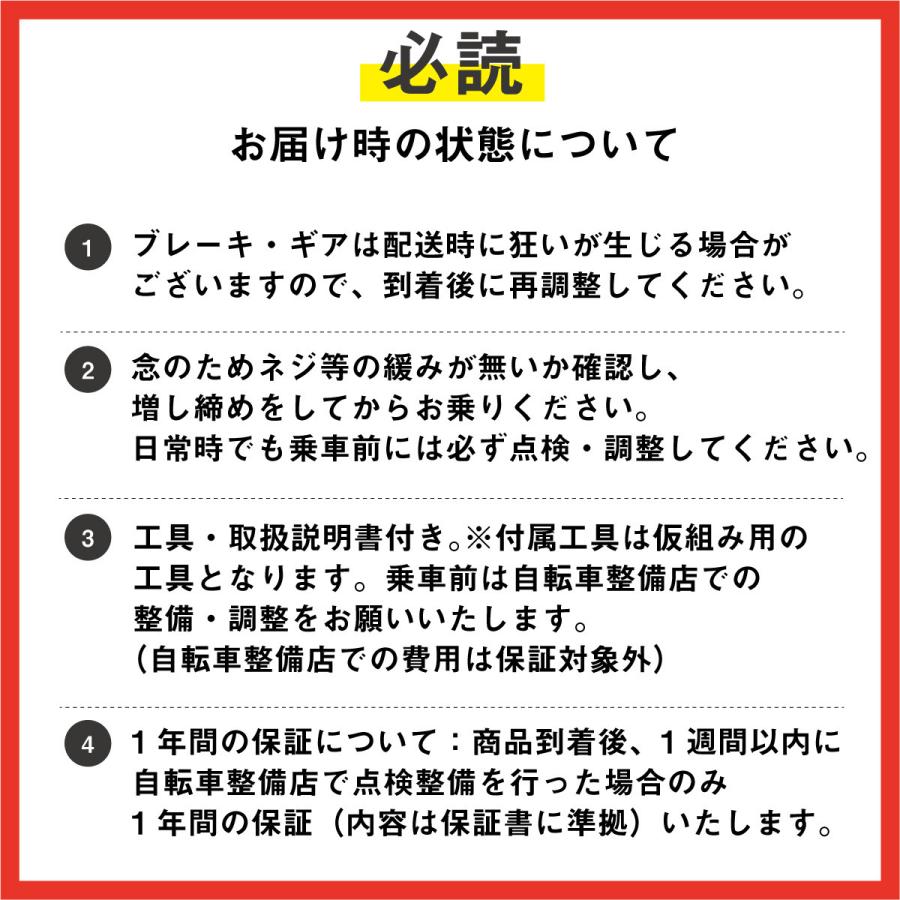 必読

お届け時の状態について

1 ブレーキ・ギアは配送時に狂いが生じる場合がございますので、到着後に再調整してください。

2 念のためネジ等の緩みが無いか確認し、増し締めをしてからお乗りください。日常時でも乗車前には必ず点検・調整してください。

3 工具・取扱説明書付き。※付属工具は仮組み用の工具となります。乗車前は自転車整備店での整備・調整をお願いいたします。（自転車整備店での費用は保証対象外）

4 1年間の保証について：商品到着後、1週間以内に自転車整備店で点検整備を行った場合のみ1年間の保証（内容は保証書に準拠）いたします。